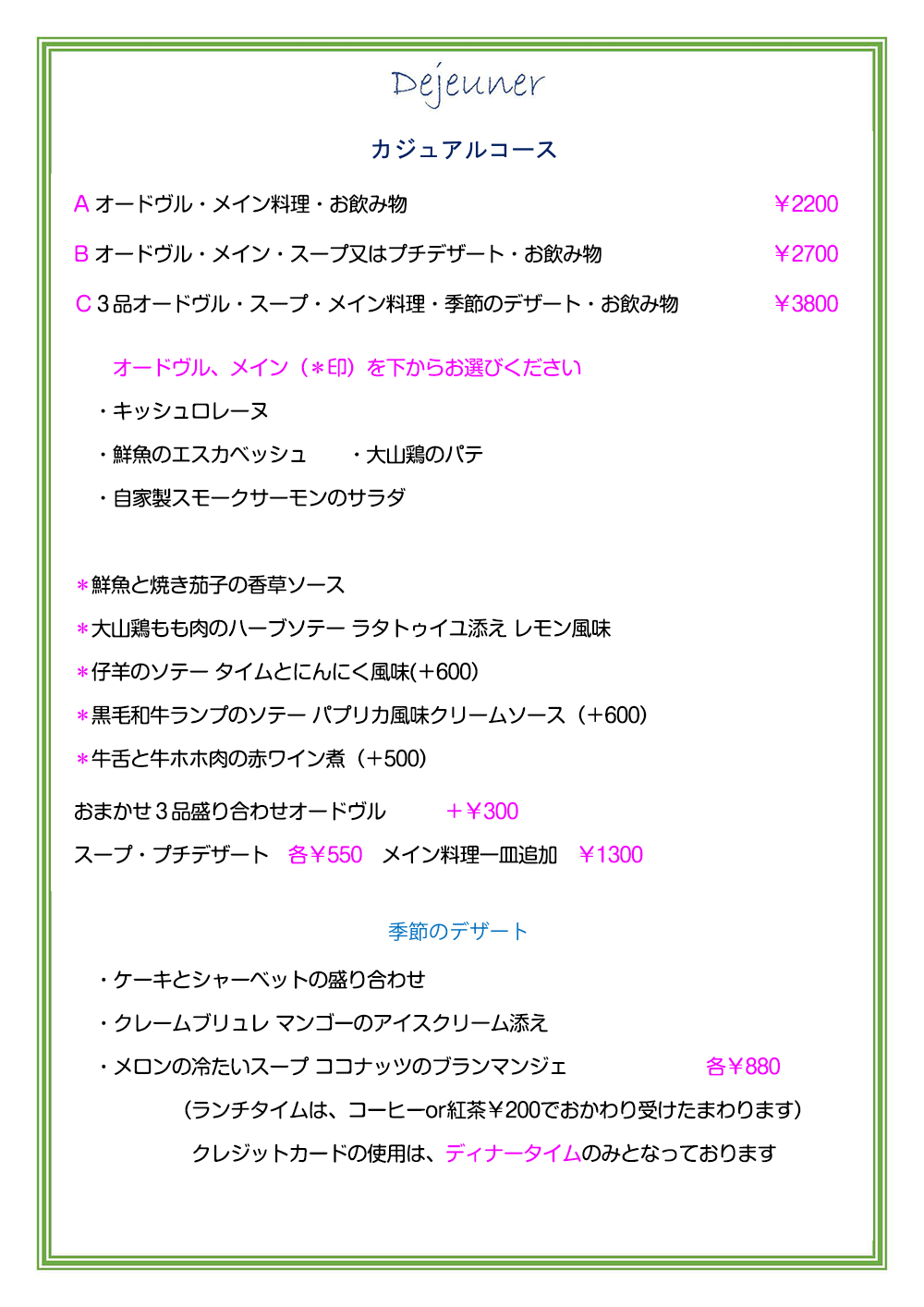 Dejeuner

カジュアルコース

A オードヴル・メイン料理・お飲み物 ￥2200

B オードヴル・メイン・スープ又はプチデザート・お飲み物 ￥2700

C 3品オードヴル・スープ・メイン料理・季節のデザート・お飲み物 ￥3800

オードヴル、メイン（＊印）を下からお選びください

・キッシュロレーヌ

・鮮魚のエスカベッシュ　・大山鶏のパテ

・自家製スモークサーモンのサラダ

＊鮮魚と焼き茄子の香草ソース

＊大山鶏もも肉のハーブソテー ラタトゥイユ添え レモン風味

＊仔羊のソテー タイムとにんにく風味(＋600)

＊黒毛和牛ランプのソテー パプリカ風味クリームソース（＋600）

＊牛舌と牛ホホ肉の赤ワイン煮（＋500）

おまかせ３品盛り合わせオードヴル　＋￥300

スープ・プチデザート　各￥550　メイン料理一皿追加　￥1300

季節のデザート

・ケーキとシャーベットの盛り合わせ

・クレームブリュレ マンゴーのアイスクリーム添え

・メロンの冷たいスープ ココナッツのブランマンジェ　各￥880

（ランチタイムは、コーヒーor紅茶￥200でおかわり受けたまわります）

クレジットカードの使用は、ディナータイムのみとなっております